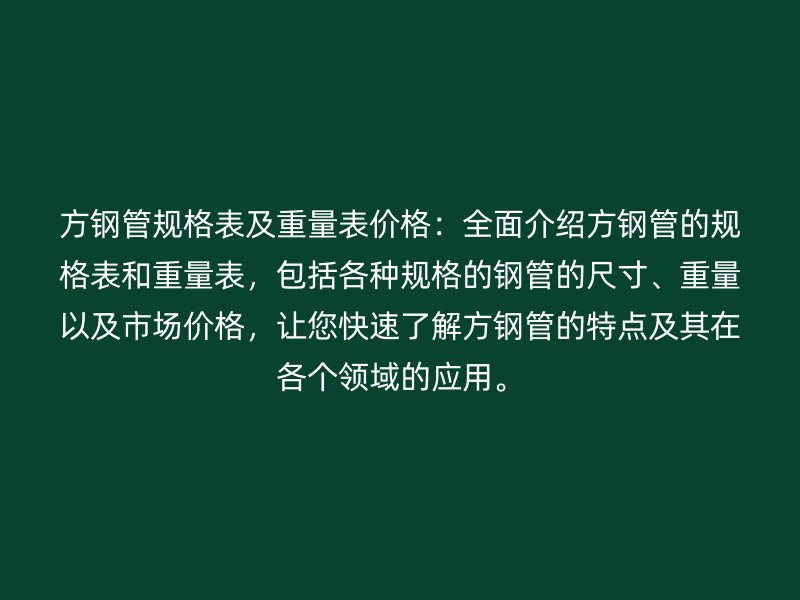 方钢管规格表及重量表价格：全面介绍方钢管的规格表和重量表，包括各种规格的钢管的尺寸、重量以及市场价格，让您快速了解方钢管的特点及其在各个领域的应用。